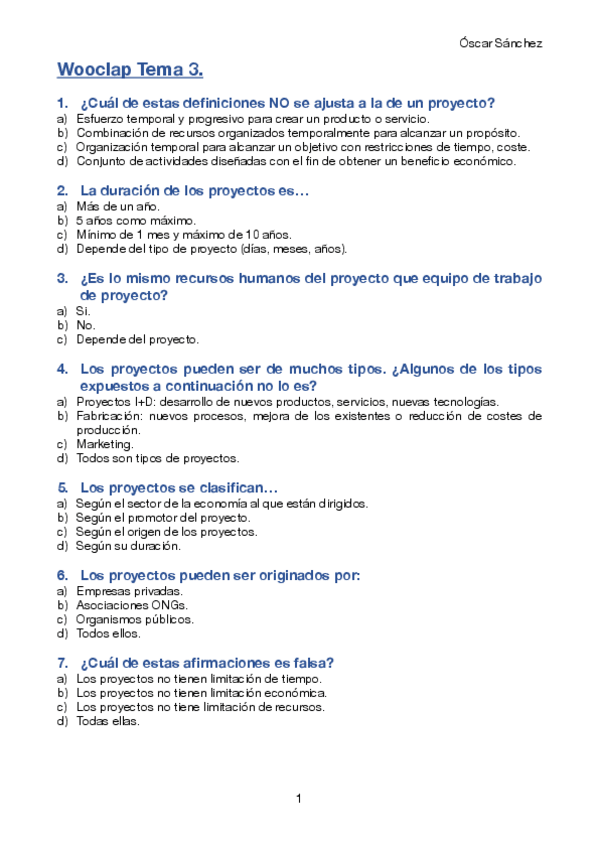 Óscar Sánchez

Wooclap Tema 3.

1. ¿Cuál de estas definiciones NO se ajusta a la de un proyecto?
a) Esfuerzo temporal y progresivo para crear un producto o servicio.
b) Combinación de recursos organizados temporalmente para alcanzar un propósito.
c) Organización temporal para alcanzar un objetivo con restricciones de tiempo, coste.
d) Conjunto de actividades diseñadas con el fin de obtener un beneficio económico.

2. La duración de los proyectos es…
a) Más de un año.
b) 5 años como máximo.
c) Mínimo de 1 mes y máximo de 10 años.
d) Depende del tipo de proyecto (días, meses, años).

3. ¿Es lo mismo recursos humanos del proyecto que equipo de trabajo de proyecto?
a) Si.
b) No.
c) Depende del proyecto.

4. Los proyectos pueden ser de muchos tipos. ¿Algunos de los tipos expuestos a continuación no lo es?
a) Proyectos I+D: desarrollo de nuevos productos, servicios, nuevas tecnologías.
b) Fabricación: nuevos procesos, mejora de los existentes o reducción de costes de producción.
c) Marketing.
d) Todos son tipos de proyectos.

5. Los proyectos se clasifican…
a) Según el sector de la economía al que están dirigidos.
b) Según el promotor del proyecto.
c) Según el origen de los proyectos.
d) Según su duración.

6. Los proyectos pueden ser originados por:
a) Empresas privadas.
b) Asociaciones ONGs.
c) Organismos públicos.
d) Todos ellos.

7. ¿Cuál de estas afirmaciones es falsa?
a) Los proyectos no tienen limitación de tiempo.
b) Los proyectos no tienen limitación económica.
c) Los proyectos no tiene limitación de recursos.
d) Todas ellas.

1